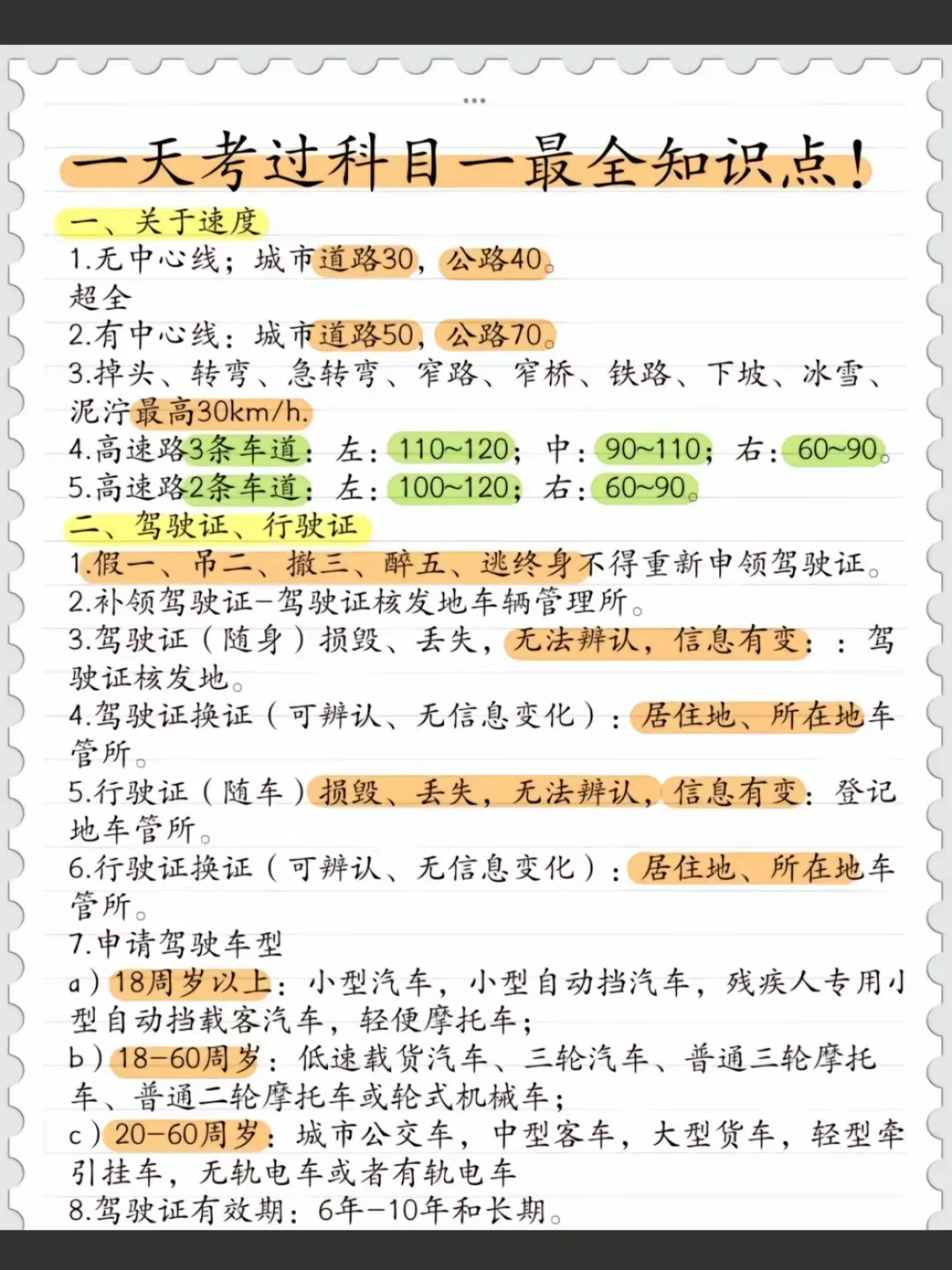 一天考过科目一最全知识点！

一、关于速度

1.无中心线；城市道路30，公路40。

超全

2.有中心线：城市道路50，公路70。

3.掉头、转弯、急转弯、窄路、窄桥、铁路、下坡、冰雪、泥泞最高30km/h.

4.高速路3条车道：左：110~120；中：90~110；右：60~90。

5.高速路2条车道：左：100~120；右：60~90。

二、驾驶证、行驶证

1.假一、吊二、撤三、醉五、逃终身不得重新申领驾驶证。

2.补领驾驶证-驾驶证核发地车辆管理所。

3.驾驶证（随身）损毁、丢失，无法辨认，信息有变：：驾驶证核发地。

4.驾驶证换证（可辨认、无信息变化）：居住地、所在地车管所。

5.行驶证（随车）损毁、丢失，无法辨认，信息有变：登记地车管所。

6.行驶证换证（可辨认、无信息变化）：居住地、所在地车管所。

7.申请驾驶车型

a）18周岁以上：小型汽车，小型自动挡汽车，残疾人专用小型自动挡载客汽车，轻便摩托车；

b）18-60周岁：低速载货汽车、三轮汽车、普通三轮摩托车、普通二轮摩托车或轮式机械车；

c）20-60周岁：城市公交车，中型客车，大型货车，轻型牵引挂车，无轨电车或者有轨电车

8.驾驶证有效期：6年-10年和长期。